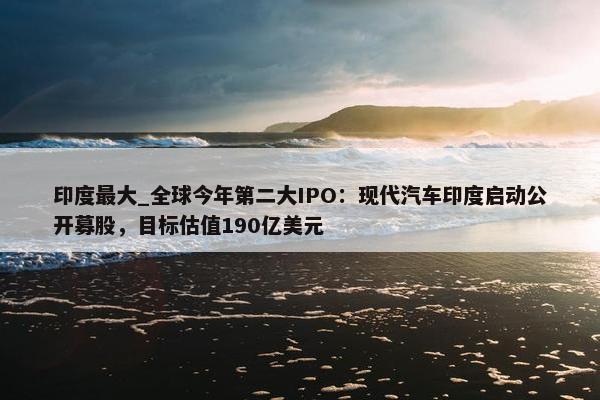 印度最大_全球今年第二大IPO：现代汽车印度启动公开募股，目标估值190亿美元